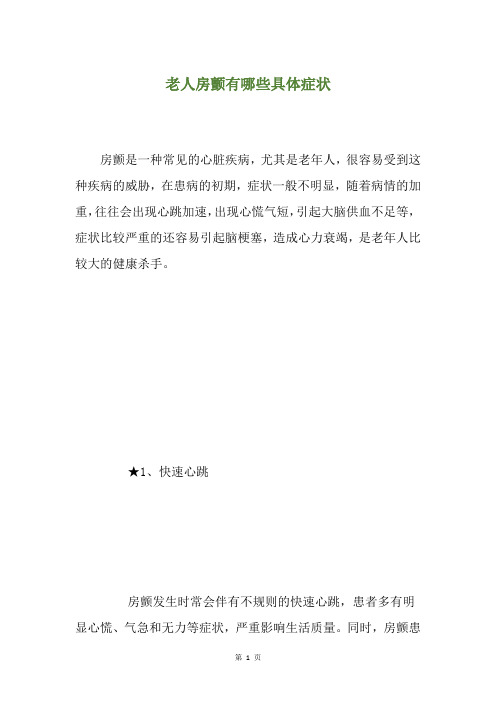 老人房颤有哪些具体症状

房颤是一种常见的心脏疾病，尤其是老年人，很容易受到这种疾病的威胁，在患病的初期，症状一般不明显，随着病情的加重，往往会出现心跳加速，出现心慌气短，引起大脑供血不足等，症状比较严重的还容易引起脑梗塞，造成心力衰竭，是老年人比较大的健康杀手。

★1、快速心跳

房颤发生时常会伴有不规则的快速心跳，患者多有明显心慌、气急和无力等症状，严重影响生活质量。同时，房颤患

第 1 页